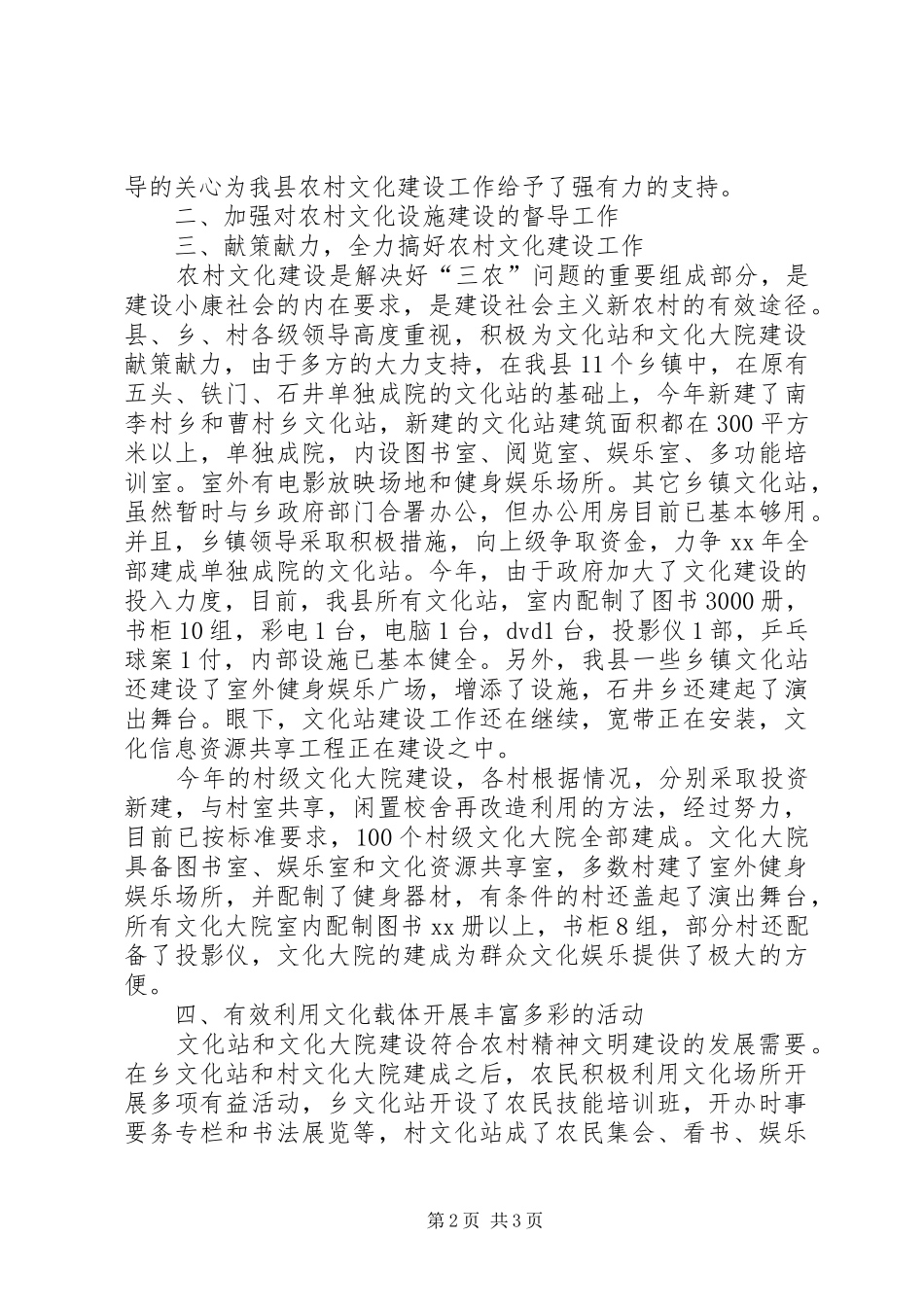 导的关心为我县农村文化建设工作给予了强有力的支持。

二、加强对农村文化设施建设的督导工作

三、献策献力，全力搞好农村文化建设工作

农村文化建设是解决好“三农”问题的重要组成部分，是建设小康社会的内在要求，是建设社会主义新农村的有效途径。县、乡、村各级领导高度重视，积极为文化站和文化大院建设献策献力，由于多方的大力支持，在我县11个乡镇中，在原有五头、铁门、石井单独成院的文化站的基础上，今年新建了南李村乡和曹村乡文化站，新建的文化站建筑面积都在300平方米以上，单独成院，内设图书室、阅览室、娱乐室、多功能培训室。室外有电影放映场地和健身娱乐场所。其它乡镇文化站，虽然暂时与乡政府部门合署办公，但办公用房目前已基本够用。并且，乡镇领导采取积极措施，向上级争取资金，力争xx年全部建成单独成院的文化站。今年，由于政府加大了文化建设的投入力度，目前，我县所有文化站，室内配制了图书3000册，书柜10组，彩电1台，电脑1台，dvd1台，投影仪1部，乒乓球案1付，内部设施已基本健全。另外，我县一些乡镇文化站还建设了室外健身娱乐广场，增添了设施，石井乡还建起了演出舞台。眼下，文化站建设工作还在继续，宽带正在安装，文化信息资源共享工程正在建设之中。

今年的村级文化大院建设，各村根据情况，分别采取投资新建，与村室共享，闲置校舍再改造利用的方法，经过努力，目前已按标准要求，100个村级文化大院全部建成。文化大院具备图书室、娱乐室和文化资源共享室，多数村建了室外健身娱乐场所，并配制了健身器材，有条件的村还盖起了演出舞台，所有文化大院室内配制图书xx册以上，书柜8组，部分村还配备了投影仪，文化大院的建成为群众文化娱乐提供了极大的方便。

四、有效利用文化载体开展丰富多彩的活动

文化站和文化大院建设符合农村精神文明建设的发展需要。在乡文化站和村文化大院建成之后，农民积极利用文化场所开展多项有益活动，乡文化站开设了农民技能培训班，开办时事要务专栏和书法展览等，村文化站成了农民集会、看书、娱乐

第2页 共3页